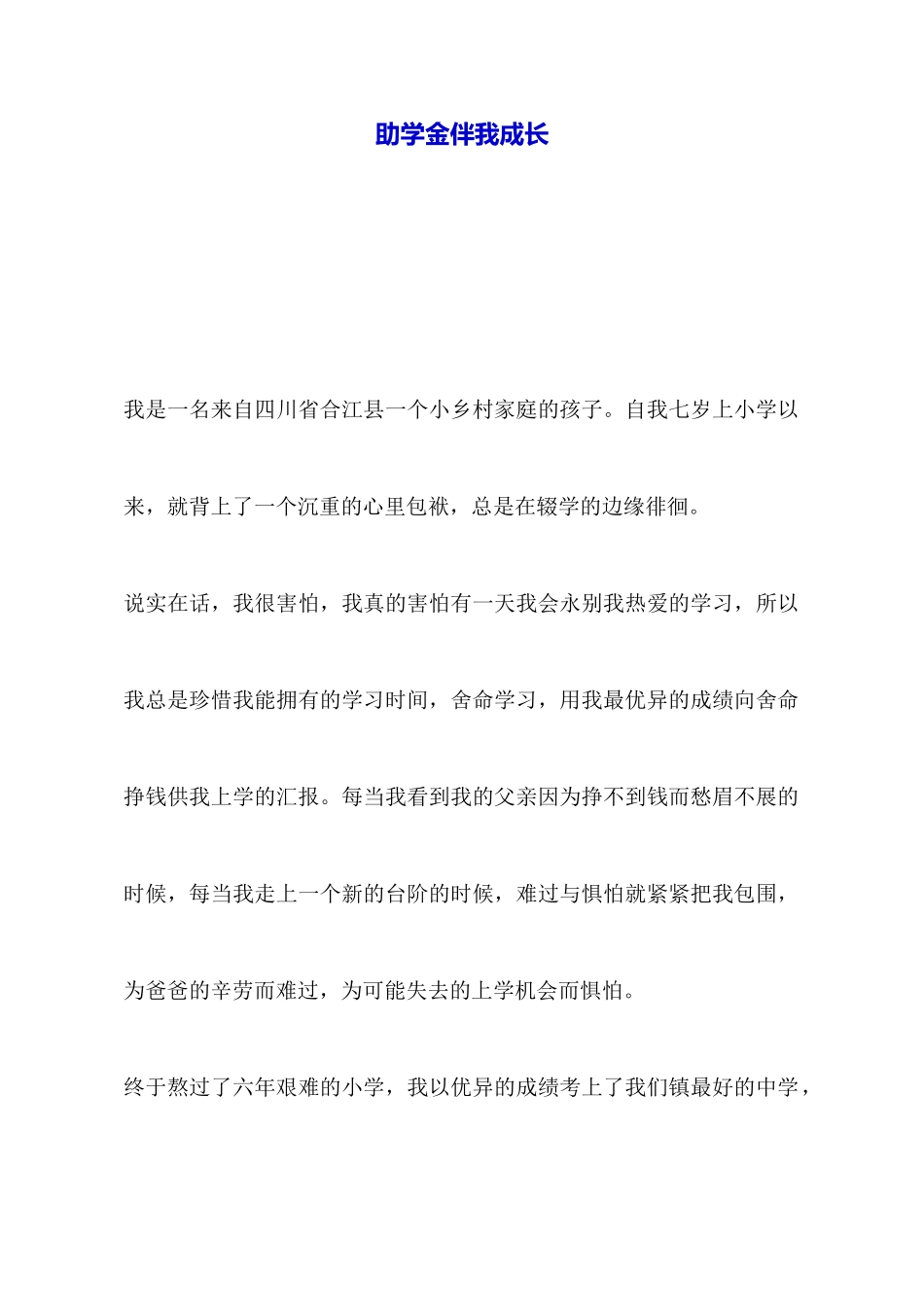 助学金伴我成长

我是一名来自四川省合江县一个小乡村家庭的孩子。自我七岁上小学以来，就背上了一个沉重的心里包袱，总是在辍学的边缘徘徊。

说实在话，我很害怕，我真的害怕有一天我会永别我热爱的学习，所以我总是珍惜我能拥有的学习时间，舍命学习，用我最优异的成绩向舍命挣钱供我上学的汇报。每当我看到我的父亲因为挣不到钱而愁眉不展的时候，每当我走上一个新的台阶的时候，难过与惧怕就紧紧把我包围，为爸爸的辛劳而难过，为可能失去的上学机会而惧怕。

终于熬过了六年艰难的小学，我以优异的成绩考上了我们镇最好的中学，